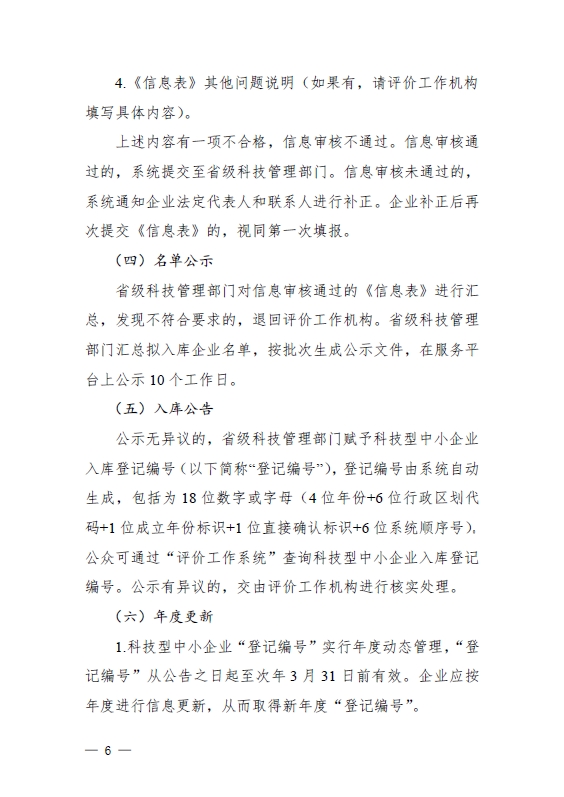 4.《信息表》其他问题说明（如果有，请评价工作机构填写具体内容）。

上述内容有一项不合格，信息审核不通过。信息审核通过的，系统提交至省级科技管理部门。信息审核未通过的，系统通知企业法定代表人和联系人进行补正。企业补正后再次提交《信息表》的，视同第一次填报。

（四）名单公示

省级科技管理部门对信息审核通过的《信息表》进行汇总，发现不符合要求的，退回评价工作机构。省级科技管理部门汇总拟入库企业名单，按批次生成公示文件，在服务平台上公示 10 个工作日。

（五）入库公告

公示无异议的，省级科技管理部门赋予科技型中小企业入库登记编号（以下简称“登记编号”），登记编号由系统自动生成，包括为 18 位数字或字母（4 位年份+6 位行政区划代码+1 位成立年份标识+1 位直接确认标识+6 位系统顺序号），公众可通过“评价工作系统”查询科技型中小企业入库登记编号。公示有异议的，交由评价工作机构进行核实处理。

（六）年度更新

1.科技型中小企业“登记编号”实行年度动态管理，“登记编号”从公告之日起至次年 3 月 31 日前有效。企业应按年度进行信息更新，从而取得新年度“登记编号”。

— 6 —